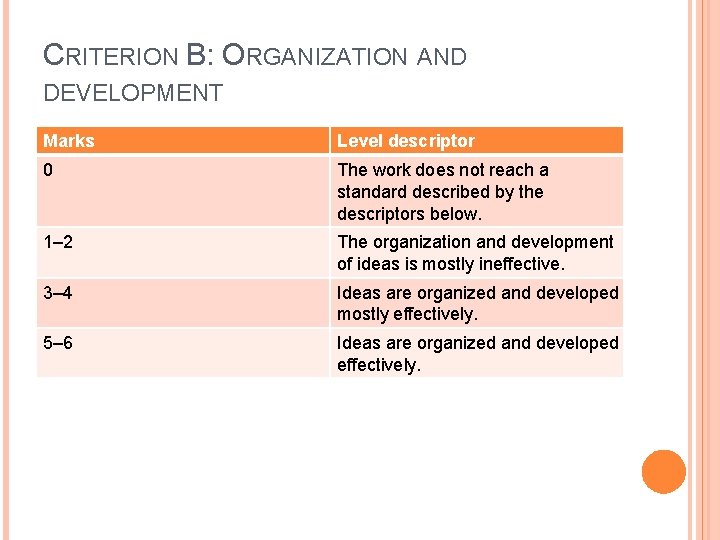 CRITERION B: ORGANIZATION AND DEVELOPMENT

| Marks | Level descriptor |
|---|---|
| 0 | The work does not reach a standard described by the descriptors below. |
| 1–2 | The organization and development of ideas is mostly ineffective. |
| 3–4 | Ideas are organized and developed mostly effectively. |
| 5–6 | Ideas are organized and developed effectively. |